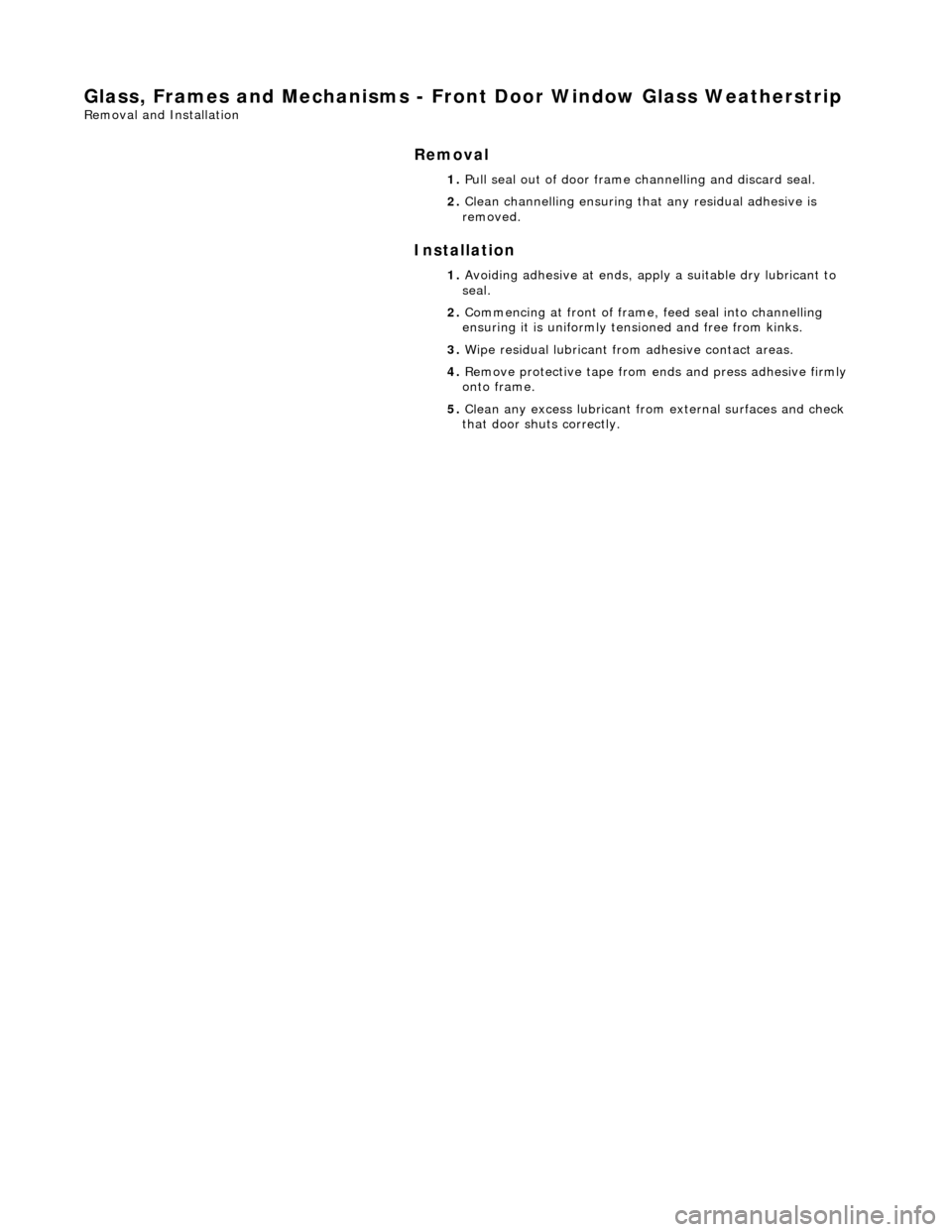 Glass, Frames and Mechanisms - Front Door Window Glass Weatherstrip
Removal and Installation

Removal

1. Pull seal out of door frame channelling and discard seal.

2. Clean channelling ensuring that any residual adhesive is removed.

Installation

1. Avoiding adhesive at ends, apply a suitable dry lubricant to seal.

2. Commencing at front of frame, feed seal into channelling ensuring it is uniformly tensioned and free from kinks.

3. Wipe residual lubricant from adhesive contact areas.

4. Remove protective tape from ends and press adhesive firmly onto frame.

5. Clean any excess lubricant from external surfaces and check that door shuts correctly.

carmanualsonline.info